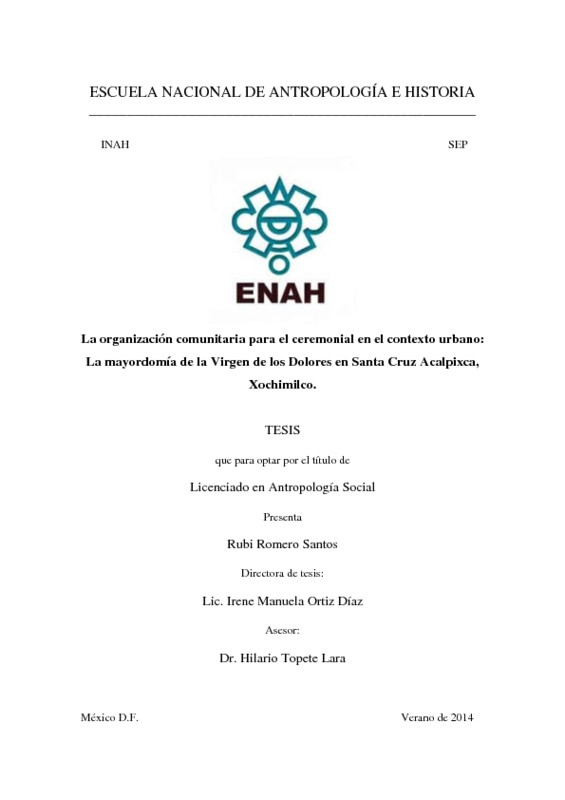 ESCUELA NACIONAL DE ANTROPOLOGÍA E HISTORIA

INAH

SEP

ENAH

La organización comunitaria para el ceremonial en el contexto urbano: La mayordomía de la Virgen de los Dolores en Santa Cruz Acalpixca, Xochimilco.

TESIS

que para optar por el título de

Licenciado en Antropología Social

Presenta

Rubi Romero Santos

Directora de tesis:

Lic. Irene Manuela Ortiz Díaz

Asesor:

Dr. Hilario Topete Lara

México D.F.

Verano de 2014